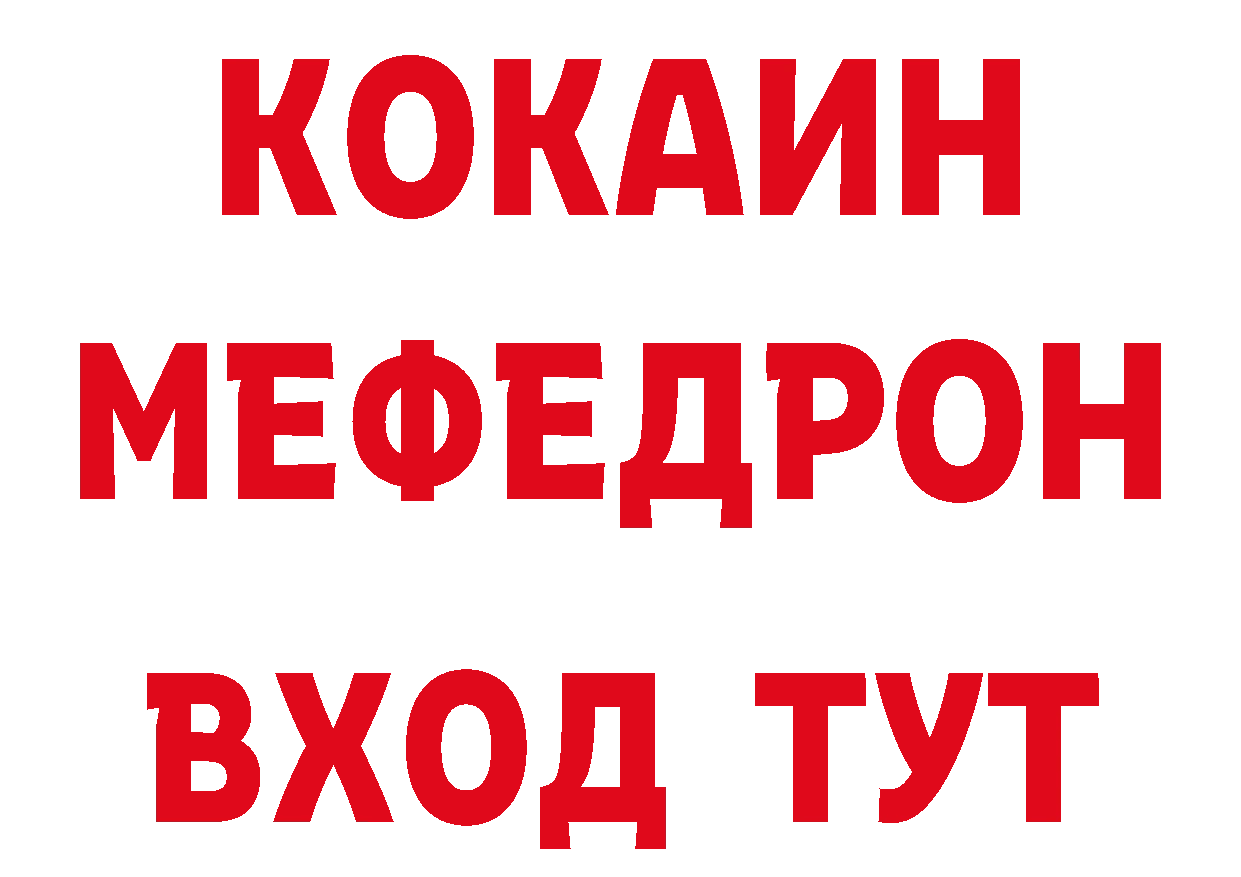 КОКАИН
МЕФЕДРОН
ВХОД ТУТ